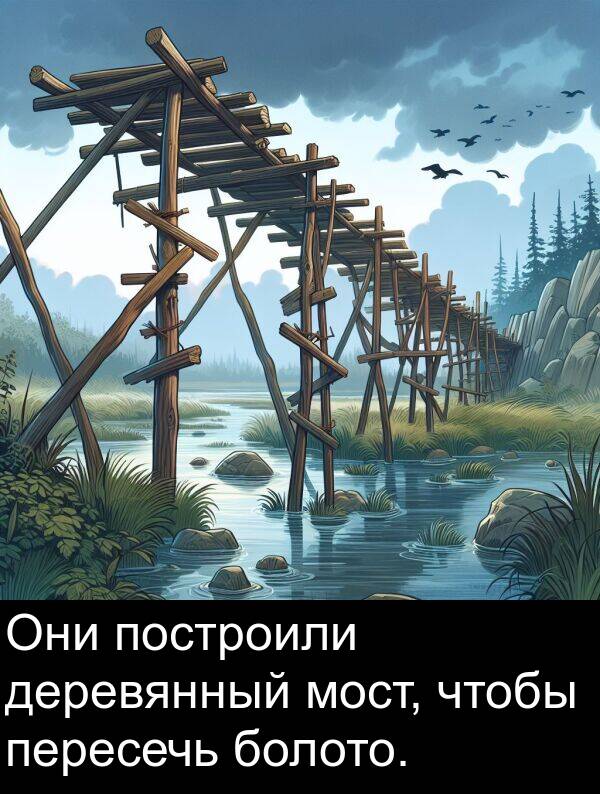 Они построили деревянный мост, чтобы пересечь болото.